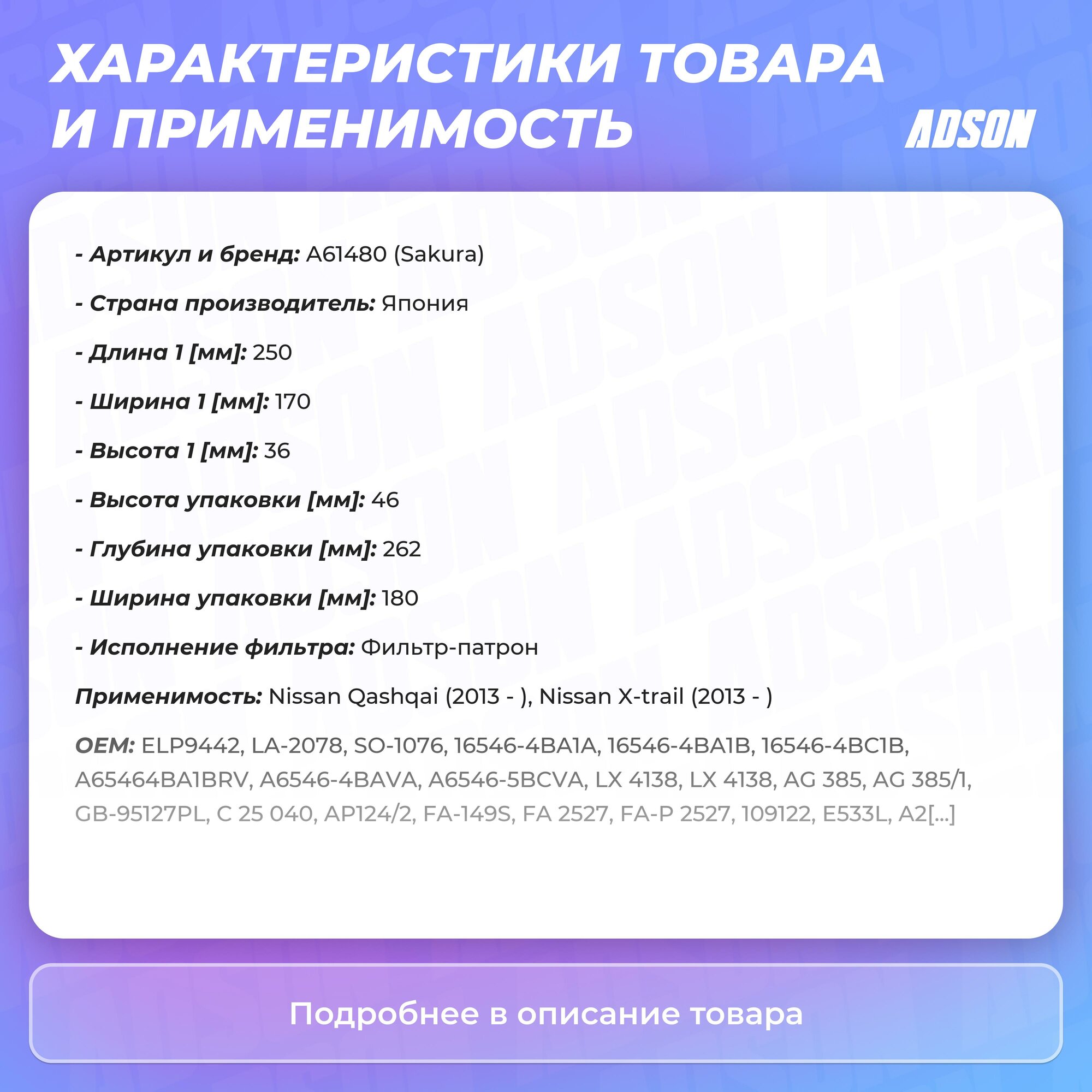 ХАРАКТЕРИСТИКИ ТОВАРА И ПРИМЕНИМОСТЬ

ADSON

- Артикул и бренд: A61480 (Sakura)

- Страна производитель: Япония

- Длина 1 [мм]: 250

- Ширина 1 [мм]: 170

- Высота 1 [мм]: 36

- Высота упаковки [мм]: 46

- Глубина упаковки [мм]: 262

- Ширина упаковки [мм]: 180

- Исполнение фильтра: Фильтр-патрон

Применимость: Nissan Qashqai (2013 - ), Nissan X-trail (2013 - )

OEM: ELP9442, LA-2078, SO-1076, 16546-4BA1A, 16546-4BA1B, 16546-4BC1B, A65464BA1BRV, A6546-4BAVA, A6546-5BCVA, LX 4138, LX 4138, AG 385, AG 385/1, GB-95127PL, C 25 040, AP124/2, FA-149S, FA 2527, FA-P 2527, 109122, E533L, A2[...]

Подробнее в описание товара